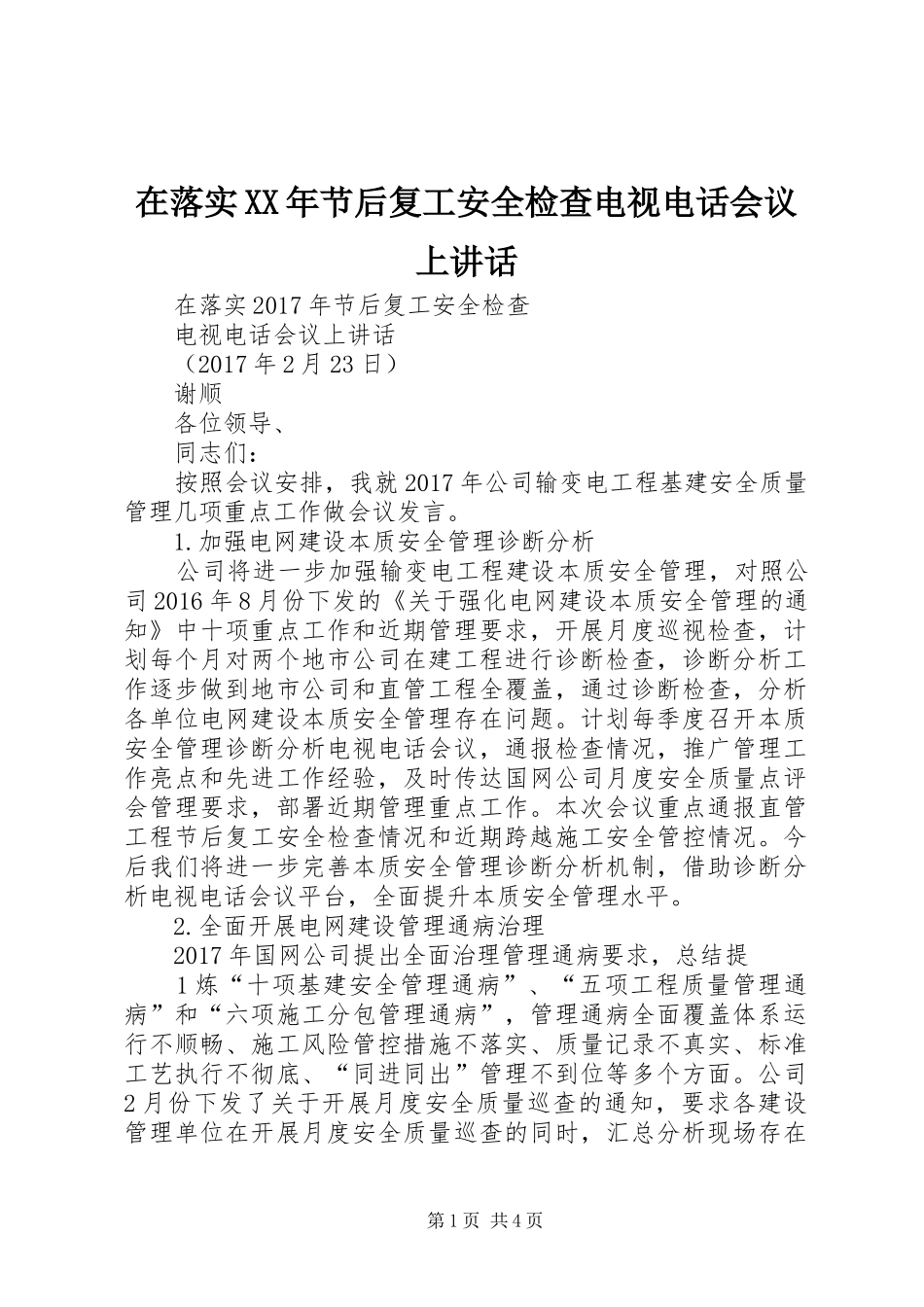 在落实XX年节后复工安全检查电视电话会议上讲话

在落实2017年节后复工安全检查

电视电话会议上讲话

（2017年2月23日）

谢顺

各位领导、

同志们：

按照会议安排，我就2017年公司输变电工程基建安全质量管理几项重点工作做会议发言。

1.加强电网建设本质安全管理诊断分析

公司将进一步加强输变电工程建设本质安全管理，对照公司2016年8月份下发的《关于强化电网建设本质安全管理的通知》中十项重点工作和近期管理要求，开展月度巡视检查，计划每个月对两个地市公司在建工程进行诊断检查，诊断分析工作逐步做到地市公司和直管工程全覆盖，通过诊断检查，分析各单位电网建设本质安全管理存在问题。计划每季度召开本质安全管理诊断分析电视电话会议，通报检查情况，推广管理工作亮点和先进工作经验，及时传达国网公司月度安全质量点评会管理要求，部署近期管理重点工作。本次会议重点通报直管工程节后复工安全检查情况和近期跨越施工安全管控情况。今后我们将进一步完善本质安全管理诊断分析机制，借助诊断分析电视电话会议平台，全面提升本质安全管理水平。

2.全面开展电网建设管理通病治理

2017年国网公司提出全面治理管理通病要求，总结提

1炼“十项基建安全管理通病”、“五项工程质量管理通病”和“六项施工分包管理通病”，管理通病全面覆盖体系运行不顺畅、施工风险管控措施不落实、质量记录不真实、标准工艺执行不彻底、“同进同出”管理不到位等多个方面。公司2月份下发了关于开展月度安全质量巡查的通知，要求各建设管理单位在开展月度安全质量巡查的同时，汇总分析现场存在

第1页 共4页